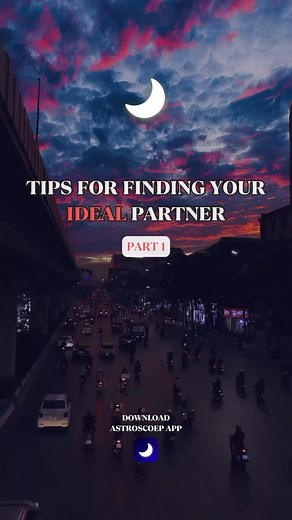 TIPS FOR FINDING YOUR IDEAL PARTNER

PART 1

DOWNLOAD ASTROSCOEP APP